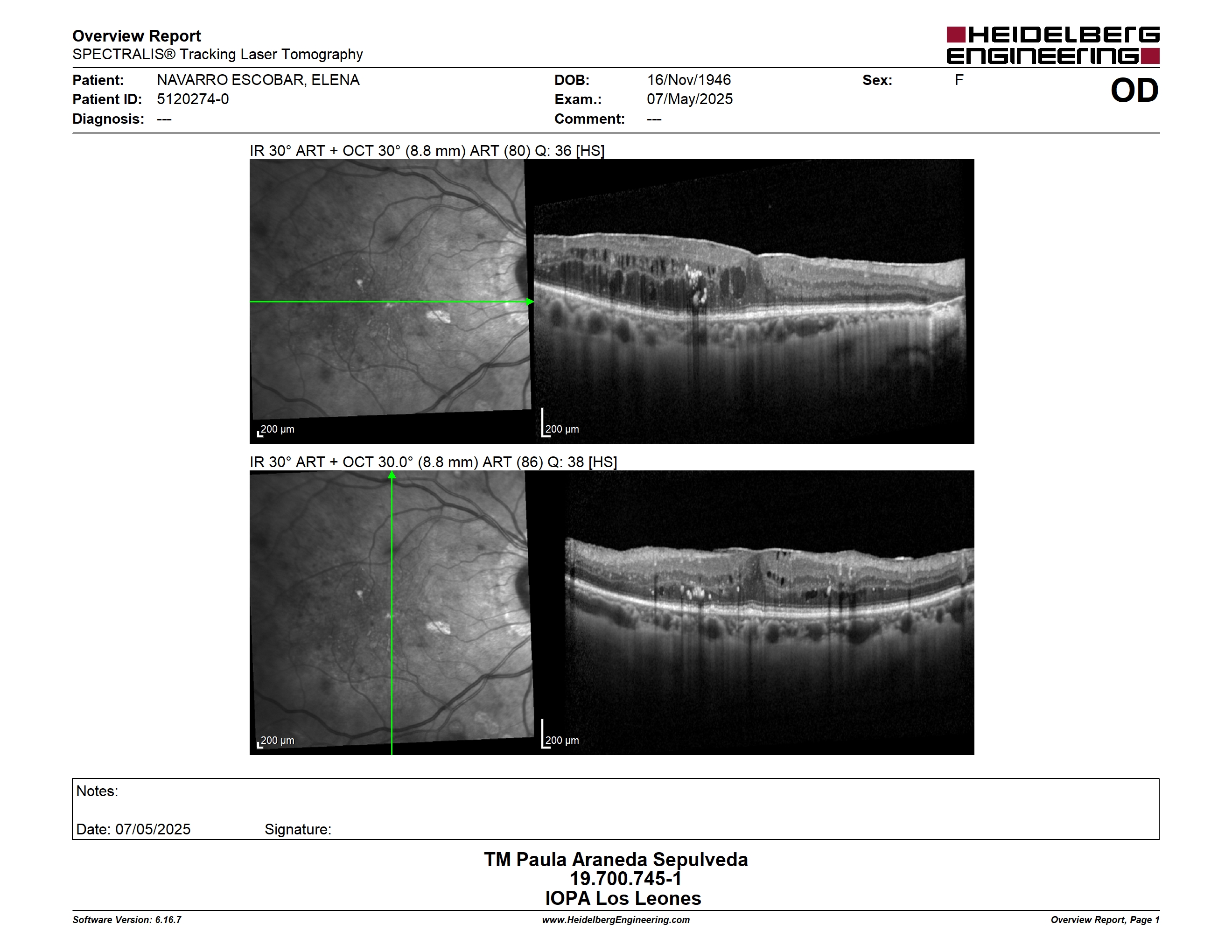 Overview Report
SPECTRALIS® Tracking Laser Tomography

HEIDELBERG ENGINEERING

Patient: NAVARRO ESCOBAR, ELENA
Patient ID: 5120274-0
Diagnosis: ---

DOB: 16/Nov/1946
Exam.: 07/May/2025
Comment: ---

Sex: F

OD

IR 30° ART + OCT 30° (8.8 mm) ART (80) Q: 36 [HS]

200 µm
200 µm

IR 30° ART + OCT 30.0° (8.8 mm) ART (86) Q: 38 [HS]

200 µm
200 µm

Notes:

Date: 07/05/2025 Signature:

TM Paula Araneda Sepulveda
19.700.745-1
IOPA Los Leones

Software Version: 6.16.7
www.HeidelbergEngineering.com
Overview Report, Page 1